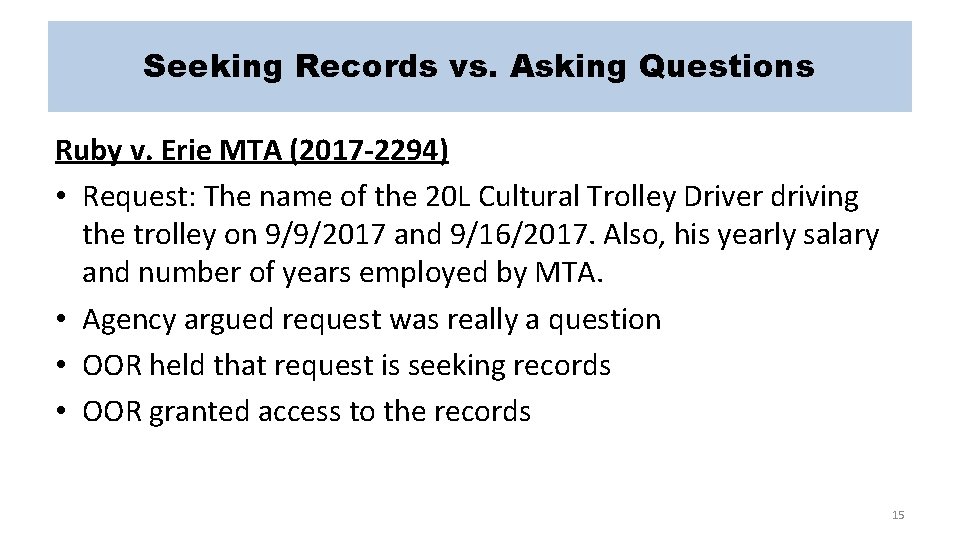 Seeking Records vs. Asking Questions

Ruby v. Erie MTA (2017-2294)

• Request: The name of the 20L Cultural Trolley Driver driving the trolley on 9/9/2017 and 9/16/2017. Also, his yearly salary and number of years employed by MTA.
• Agency argued request was really a question
• OOR held that request is seeking records
• OOR granted access to the records

15